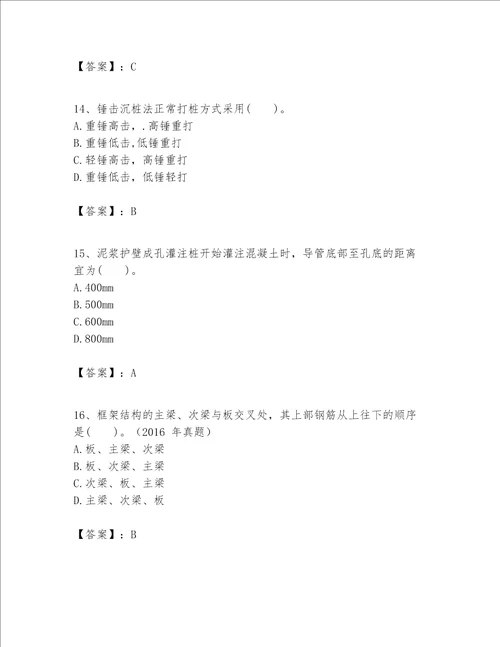 【答案】：C

14、锤击沉桩法正常打桩方式采用(　　)。
A.重锤高击，.高锤重打
B.重锤低击,低锤重打
C.轻锤高击，高锤重打
D.重锤低击，低锤轻打

【答案】：B

15、泥浆护壁成孔灌注桩开始灌注混凝土时，导管底部至孔底的距离宜为(　　)。
A.400mm
B.500mm
C.600mm
D.800mm

【答案】：A

16、框架结构的主梁、次梁与板交叉处，其上部钢筋从上往下的顺序是(　　)。（2016 年真题）
A.板、主梁、次梁
B.板、次梁、主梁
C.次梁、板、主梁
D.主梁、次梁、板

【答案】：B